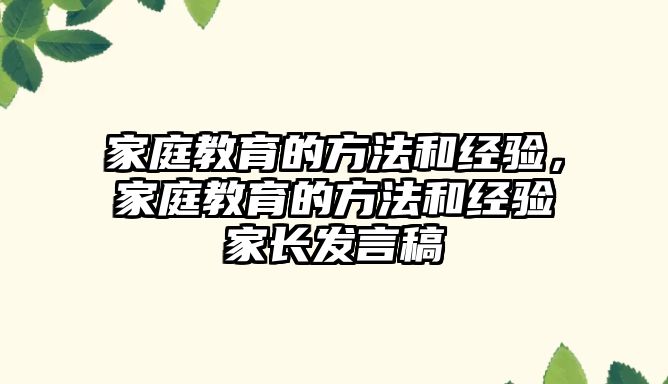 家庭教育的方法和经验，家庭教育的方法和经验家长发言稿